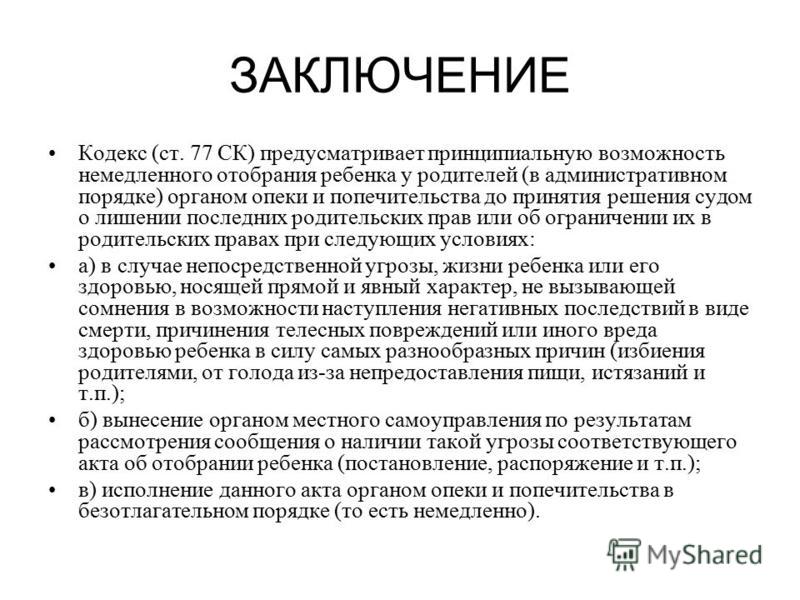 ЗАКЛЮЧЕНИЕ

• Кодекс (ст. 77 СК) предусматривает принципиальную возможность немедленного отобрания ребенка у родителей (в административном порядке) органом опеки и попечительства до принятия решения судом о лишении последних родительских прав или об ограничении их в родительских правах при следующих условиях:

• а) в случае непосредственной угрозы, жизни ребенка или его здоровью, носящей прямой и явный характер, не вызывающей сомнения в возможности наступления негативных последствий в виде смерти, причинения телесных повреждений или иного вреда здоровью ребенка в силу самых разнообразных причин (избиения родителями, от голода из-за непредоставления пищи, истязаний и т.п.);

• б) вынесение органом местного самоуправления по результатам рассмотрения сообщения о наличии такой угрозы соответствующего акта об отобрании ребенка (постановление, распоряжение и т.п.);

• в) исполнение данного акта органом опеки и попечительства в безотлагательном порядке (то есть немедленно).

MyShared